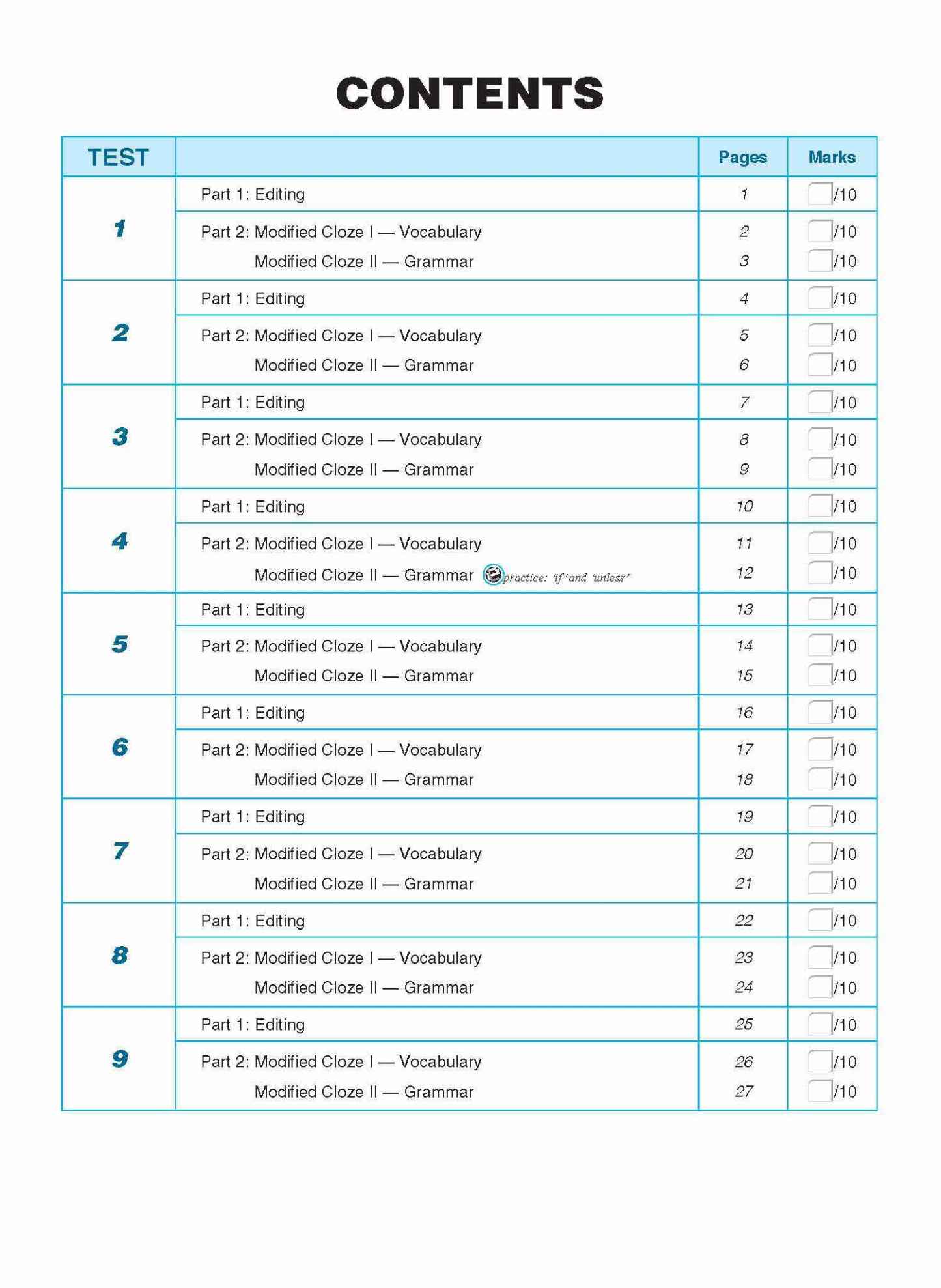 CONTENTS

| TEST | | Pages | Marks |
|---|---|---|---|
| 1 | Part 1: Editing | 1 | /10 |
| | Part 2: Modified Cloze I — Vocabulary | 2 | /10 |
| | Modified Cloze II — Grammar | 3 | /10 |
| 2 | Part 1: Editing | 4 | /10 |
| | Part 2: Modified Cloze I — Vocabulary | 5 | /10 |
| | Modified Cloze II — Grammar | 6 | /10 |
| 3 | Part 1: Editing | 7 | /10 |
| | Part 2: Modified Cloze I — Vocabulary | 8 | /10 |
| | Modified Cloze II — Grammar | 9 | /10 |
| 4 | Part 1: Editing | 10 | /10 |
| | Part 2: Modified Cloze I — Vocabulary | 11 | /10 |
| | Modified Cloze II — Grammar practice: 'if' and 'unless' | 12 | /10 |
| 5 | Part 1: Editing | 13 | /10 |
| | Part 2: Modified Cloze I — Vocabulary | 14 | /10 |
| | Modified Cloze II — Grammar | 15 | /10 |
| 6 | Part 1: Editing | 16 | /10 |
| | Part 2: Modified Cloze I — Vocabulary | 17 | /10 |
| | Modified Cloze II — Grammar | 18 | /10 |
| 7 | Part 1: Editing | 19 | /10 |
| | Part 2: Modified Cloze I — Vocabulary | 20 | /10 |
| | Modified Cloze II — Grammar | 21 | /10 |
| 8 | Part 1: Editing | 22 | /10 |
| | Part 2: Modified Cloze I — Vocabulary | 23 | /10 |
| | Modified Cloze II — Grammar | 24 | /10 |
| 9 | Part 1: Editing | 25 | /10 |
| | Part 2: Modified Cloze I — Vocabulary | 26 | /10 |
| | Modified Cloze II — Grammar | 27 | /10 |